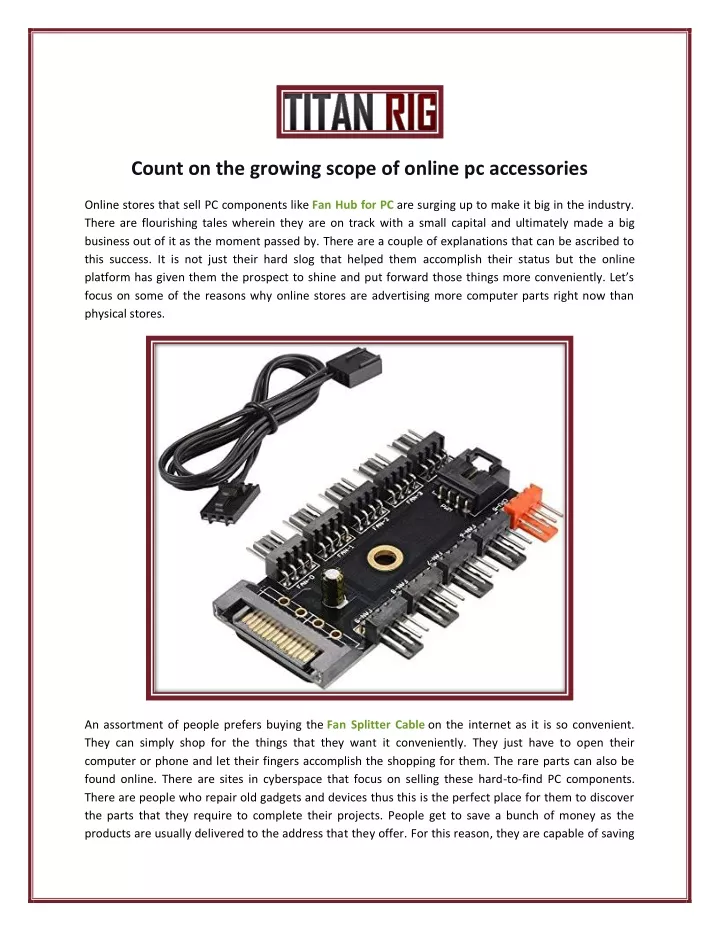 TITAN RIG

Count on the growing scope of online pc accessories

Online stores that sell PC components like Fan Hub for PC are surging up to make it big in the industry. There are flourishing tales wherein they are on track with a small capital and ultimately made a big business out of it as the moment passed by. There are a couple of explanations that can be ascribed to this success. It is not just their hard slog that helped them accomplish their status but the online platform has given them the prospect to shine and put forward those things more conveniently. Let's focus on some of the reasons why online stores are advertising more computer parts right now than physical stores.

An assortment of people prefers buying the Fan Splitter Cable on the internet as it is so convenient. They can simply shop for the things that they want it conveniently. They just have to open their computer or phone and let their fingers accomplish the shopping for them. The rare parts can also be found online. There are sites in cyberspace that focus on selling these hard-to-find PC components. There are people who repair old gadgets and devices thus this is the perfect place for them to discover the parts that they require to complete their projects. People get to save a bunch of money as the products are usually delivered to the address that they offer. For this reason, they are capable of saving